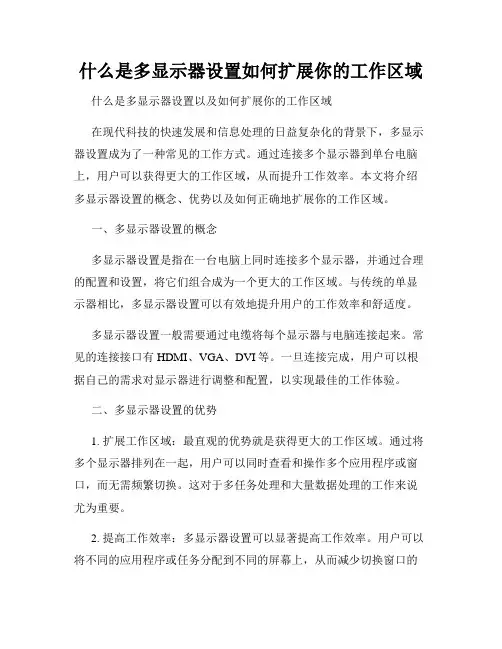 什么是多显示器设置如何扩展你的工作区域

什么是多显示器设置以及如何扩展你的工作区域

在现代科技的快速发展和信息处理的日益复杂化的背景下，多显示器设置成为了一种常见的工作方式。通过连接多个显示器到单台电脑上，用户可以获得更大的工作区域，从而提升工作效率。本文将介绍多显示器设置的概念、优势以及如何正确地扩展你的工作区域。

一、多显示器设置的概念

多显示器设置是指在一台电脑上同时连接多个显示器，并通过合理的配置和设置，将它们组合成为一个更大的工作区域。与传统的单显示器相比，多显示器设置可以有效地提升用户的工作效率和舒适度。

多显示器设置一般需要通过电缆将每个显示器与电脑连接起来。常见的连接接口有 HDMI、VGA、DVI 等。一旦连接完成，用户可以根据自己的需求对显示器进行调整和配置，以实现最佳的工作体验。

二、多显示器设置的优势

1. 扩展工作区域：最直观的优势就是获得更大的工作区域。通过将多个显示器排列在一起，用户可以同时查看和操作多个应用程序或窗口，而无需频繁切换。这对于多任务处理和大量数据处理的工作来说尤为重要。

2. 提高工作效率：多显示器设置可以显著提高工作效率。用户可以将不同的应用程序或任务分配到不同的屏幕上，从而减少切换窗口的